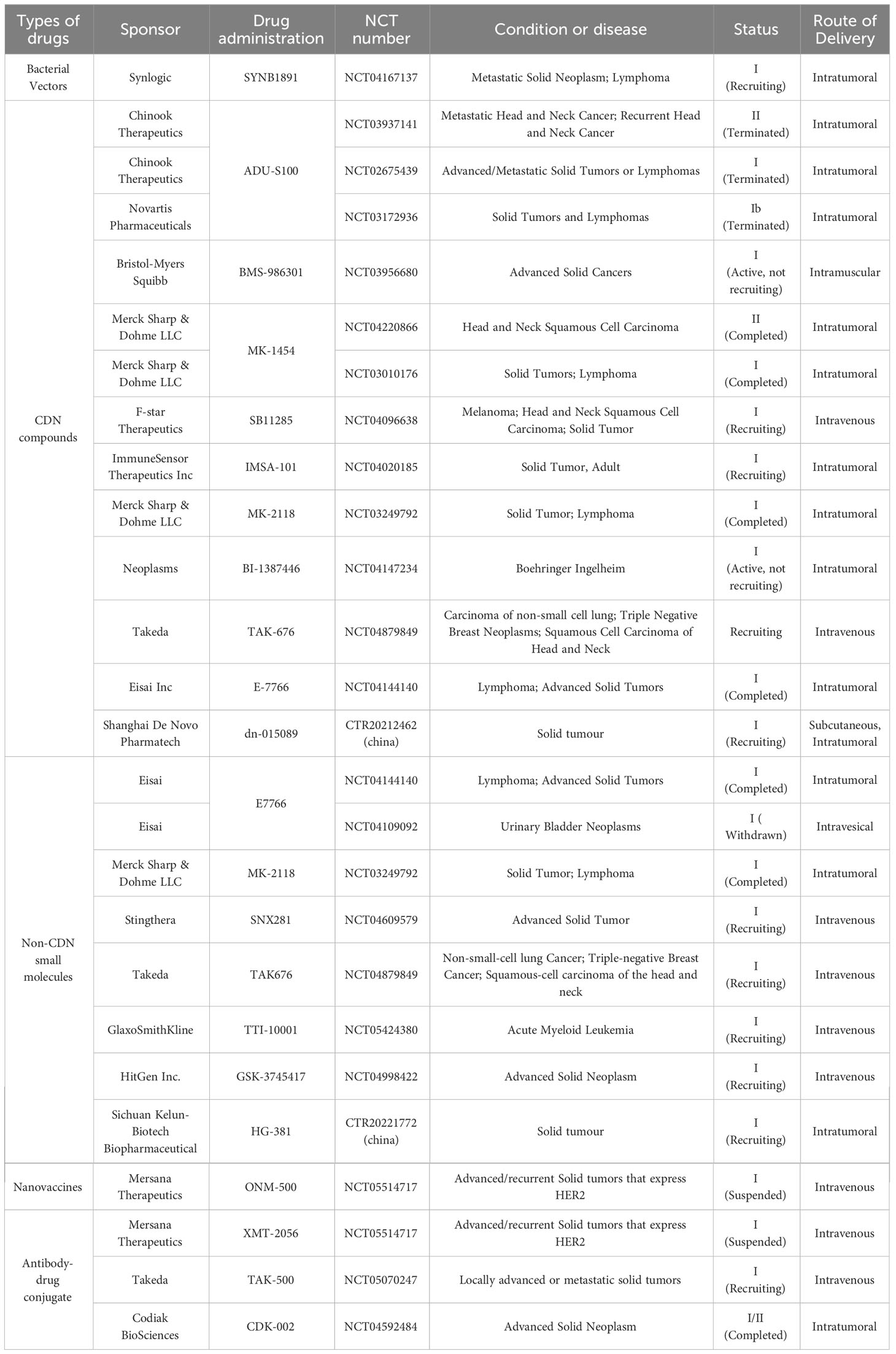 | Types of drugs | Sponsor | Drug administration | NCT number | Condition or disease | Status | Route of Delivery |
|---|---|---|---|---|---|---|
| Bacterial Vectors | Synlogic | SYNB1891 | NCT04167137 | Metastatic Solid Neoplasm; Lymphoma | I (Recruiting) | Intratumoral |
| CDN compounds | Chinook Therapeutics | ADU-S100 | NCT03937141 | Metastatic Head and Neck Cancer; Recurrent Head and Neck Cancer | II (Terminated) | Intratumoral |
| | Chinook Therapeutics | | NCT02675439 | Advanced/Metastatic Solid Tumors or Lymphomas | I (Terminated) | Intratumoral |
| | Novartis Pharmaceuticals | | NCT03172936 | Solid Tumors and Lymphomas | Ib (Terminated) | Intratumoral |
| | Bristol-Myers Squibb | BMS-986301 | NCT03956680 | Advanced Solid Cancers | I (Active, not recruiting) | Intramuscular |
| | Merck Sharp & Dohme LLC | MK-1454 | NCT04220866 | Head and Neck Squamous Cell Carcinoma | II (Completed) | Intratumoral |
| | Merck Sharp & Dohme LLC | | NCT03010176 | Solid Tumors; Lymphoma | I (Completed) | Intratumoral |
| | F-star Therapeutics | SB11285 | NCT04096638 | Melanoma; Head and Neck Squamous Cell Carcinoma; Solid Tumor | I (Recruiting) | Intravenous |
| | ImmuneSensor Therapeutics Inc | IMSA-101 | NCT04020185 | Solid Tumor, Adult | I (Recruiting) | Intratumoral |
| | Merck Sharp & Dohme LLC | MK-2118 | NCT03249792 | Solid Tumor; Lymphoma | I (Completed) | Intratumoral |
| | Neoplasms | BI-1387446 | NCT04147234 | Boehringer Ingelheim | I (Active, not recruiting) | Intratumoral |
| | Takeda | TAK-676 | NCT04879849 | Carcinoma of non-small cell lung; Triple Negative Breast Neoplasms; Squamous Cell Carcinoma of Head and Neck | Recruiting | Intravenous |
| | Eisai Inc | E-7766 | NCT04144140 | Lymphoma; Advanced Solid Tumors | I (Completed) | Intratumoral |
| | Shanghai De Novo Pharmatech | dn-015089 | CTR20212462 (china) | Solid tumour | I (Recruiting) | Subcutaneous, Intratumoral |
| Non-CDN small molecules | Eisai | E7766 | NCT04144140 | Lymphoma; Advanced Solid Tumors | I (Completed) | Intratumoral |
| | Eisai | | NCT04109092 | Urinary Bladder Neoplasms | I ( Withdrawn) | Intravesical |
| | Merck Sharp & Dohme LLC | MK-2118 | NCT03249792 | Solid Tumor; Lymphoma | I (Completed) | Intratumoral |
| | Stingthera | SNX281 | NCT04609579 | Advanced Solid Tumor | I (Recruiting) | Intravenous |
| | Takeda | TAK676 | NCT04879849 | Non-small-cell lung Cancer; Triple-negative Breast Cancer; Squamous-cell carcinoma of the head and neck | I (Recruiting) | Intravenous |
| | GlaxoSmithKline | TTI-10001 | NCT05424380 | Acute Myeloid Leukemia | I (Recruiting) | Intravenous |
| | HitGen Inc. | GSK-3745417 | NCT04998422 | Advanced Solid Neoplasm | I (Recruiting) | Intravenous |
| | Sichuan Kelun-Biotech Biopharmaceutical | HG-381 | CTR20221772 (china) | Solid tumour | I (Recruiting) | Intratumoral |
| Nanovaccines | Mersana Therapeutics | ONM-500 | NCT05514717 | Advanced/recurrent Solid tumors that express HER2 | I (Suspended) | Intravenous |
| Antibody-drug conjugate | Mersana Therapeutics | XMT-2056 | NCT05514717 | Advanced/recurrent Solid tumors that express HER2 | I (Suspended) | Intravenous |
| | Takeda | TAK-500 | NCT05070247 | Locally advanced or metastatic solid tumors | I (Recruiting) | Intravenous |
| | Codiak BioSciences | CDK-002 | NCT04592484 | Advanced Solid Neoplasm | I/II (Completed) | Intratumoral |